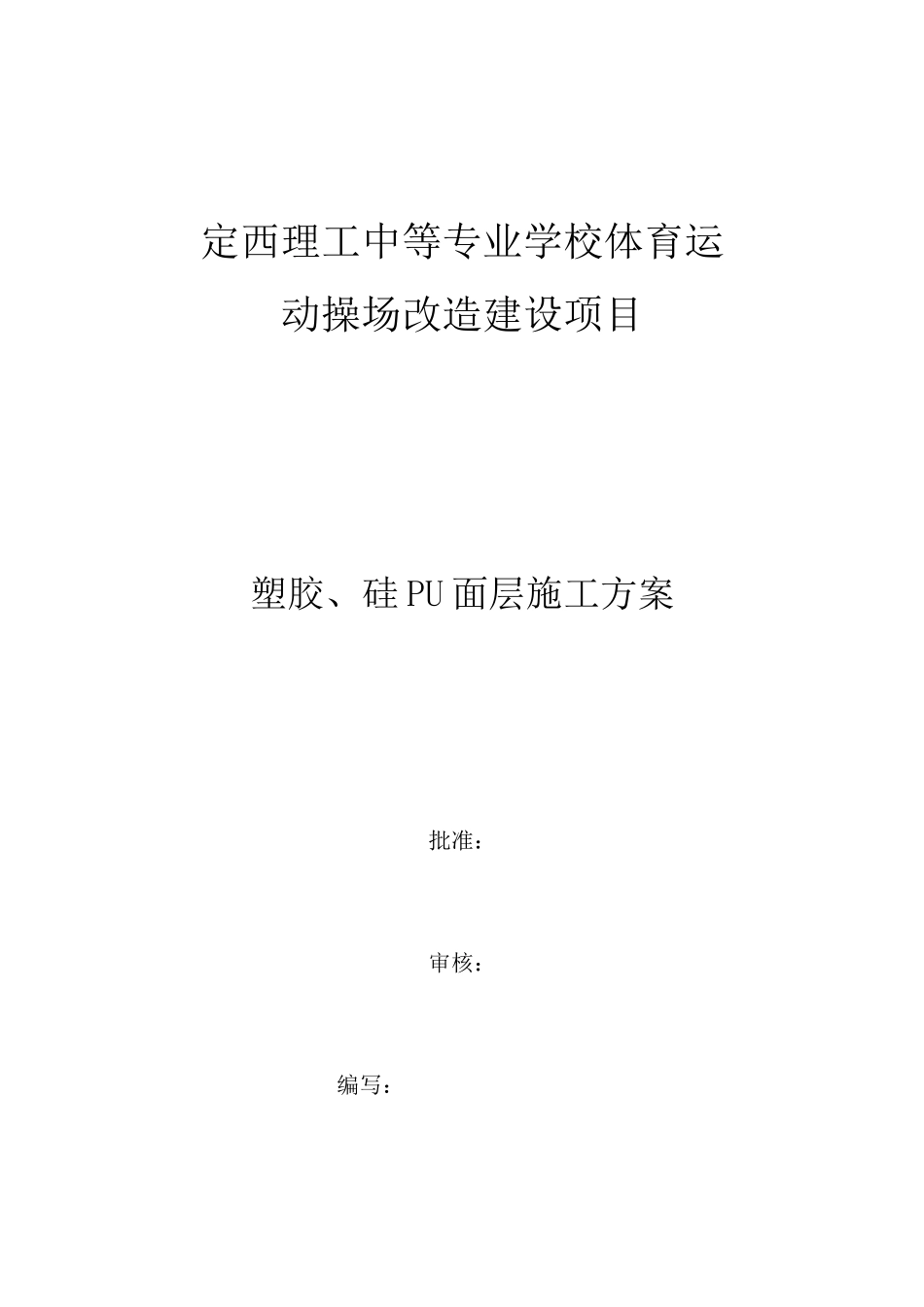 定西理工中等专业学校体育运动操场改造建设项目

塑胶、硅PU面层施工方案

批准：

审核：

编写：